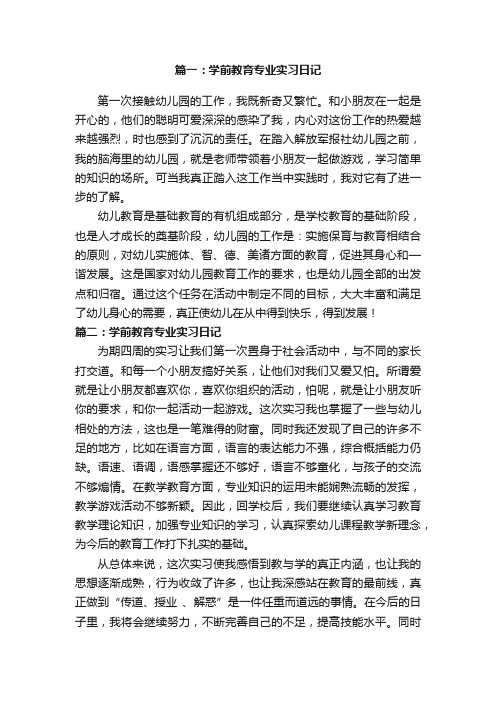 篇一：学前教育专业实习日记

第一次接触幼儿园的工作，我既新奇又繁忙。和小朋友在一起是开心的，他们的聪明可爱深深的感染了我，内心对这份工作的热爱越来越强烈，时也感到了沉沉的责任。在踏入解放军报社幼儿园之前，我的脑海里的幼儿园，就是老师带领着小朋友一起做游戏，学习简单的知识的场所。可当我真正踏入这工作当中实践时，我对它有了进一步的了解。

幼儿教育是基础教育的有机组成部分，是学校教育的基础阶段，也是人才成长的奠基阶段，幼儿园的工作是：实施保育与教育相结合的原则，对幼儿实施体、智、德、美诸方面的教育，促进其身心和一谐发展。这是国家对幼儿园教育工作的要求，也是幼儿园全部的出发点和归宿。通过这个任务在活动中制定不同的目标，大大丰富和满足了幼儿身心的需要，真正使幼儿在从中得到快乐，得到发展！

篇二：学前教育专业实习日记

为期四周的实习让我们第一次置身于社会活动中，与不同的家长打交道。和每一个小朋友搞好关系，让他们对我们又爱又怕。所谓爱就是让小朋友都喜欢你，喜欢你组织的活动，怕呢，就是让小朋友听你的要求，和你一起活动一起游戏。这次实习我也掌握了一些与幼儿相处的方法，这也是一笔难得的财富。同时我还发现了自己的许多不足的地方，比如在语言方面，语言的表达能力不强，综合概括能力仍缺。语速、语调，语感掌握还不够好，语言不够童化，与孩子的交流不够煽情。在教学教育方面，专业知识的运用未能娴熟流畅的发挥，教学游戏活动不够新颖。因此，回学校后，我们要继续认真学习教育教学理论知识，加强专业知识的学习，认真探索幼儿课程教学新理念，为今后的教育工作打下扎实的基础。

从总体来说，这次实习使我感悟到教与学的真正内涵，也让我的思想逐渐成熟，行为收敛了许多，也让我深感站在教育的最前线，真正做到“传道、授业 、解惑”是一件任重而道远的事情。在今后的日子里，我将会继续努力，不断完善自己的不足，提高技能水平。同时